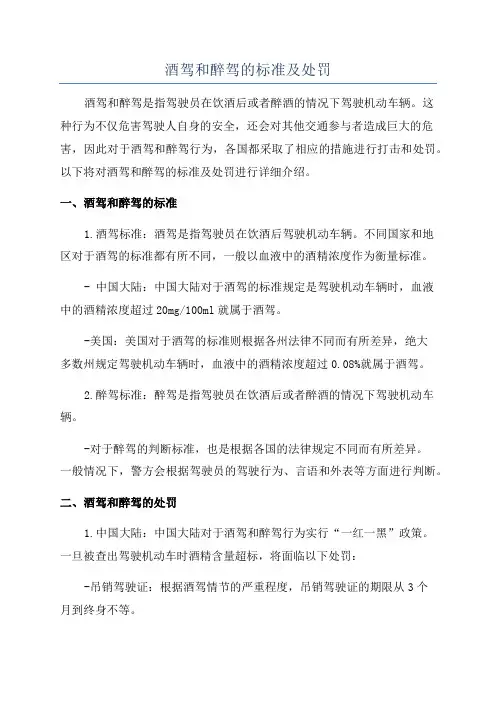 酒驾和醉驾的标准及处罚

酒驾和醉驾是指驾驶员在饮酒后或者醉酒的情况下驾驶机动车辆。这种行为不仅危害驾驶人自身的安全，还会对其他交通参与者造成巨大的危害，因此对于酒驾和醉驾行为，各国都采取了相应的措施进行打击和处罚。以下将对酒驾和醉驾的标准及处罚进行详细介绍。

一、酒驾和醉驾的标准

1.酒驾标准：酒驾是指驾驶员在饮酒后驾驶机动车辆。不同国家和地区对于酒驾的标准都有所不同，一般以血液中的酒精浓度作为衡量标准。

- 中国大陆：中国大陆对于酒驾的标准规定是驾驶机动车辆时，血液中的酒精浓度超过 20mg/100ml 就属于酒驾。

-美国：美国对于酒驾的标准则根据各州法律不同而有所差异，绝大多数州规定驾驶机动车辆时，血液中的酒精浓度超过 0.08%就属于酒驾。

2.醉驾标准：醉驾是指驾驶员在饮酒后或者醉酒的情况下驾驶机动车辆。

-对于醉驾的判断标准，也是根据各国的法律规定不同而有所差异。一般情况下，警方会根据驾驶员的驾驶行为、言语和外表等方面进行判断。

二、酒驾和醉驾的处罚

1.中国大陆：中国大陆对于酒驾和醉驾行为实行“一红一黑”政策。一旦被查出驾驶机动车时酒精含量超标，将面临以下处罚：

-吊销驾驶证：根据酒驾情节的严重程度，吊销驾驶证的期限从 3 个月到终身不等。